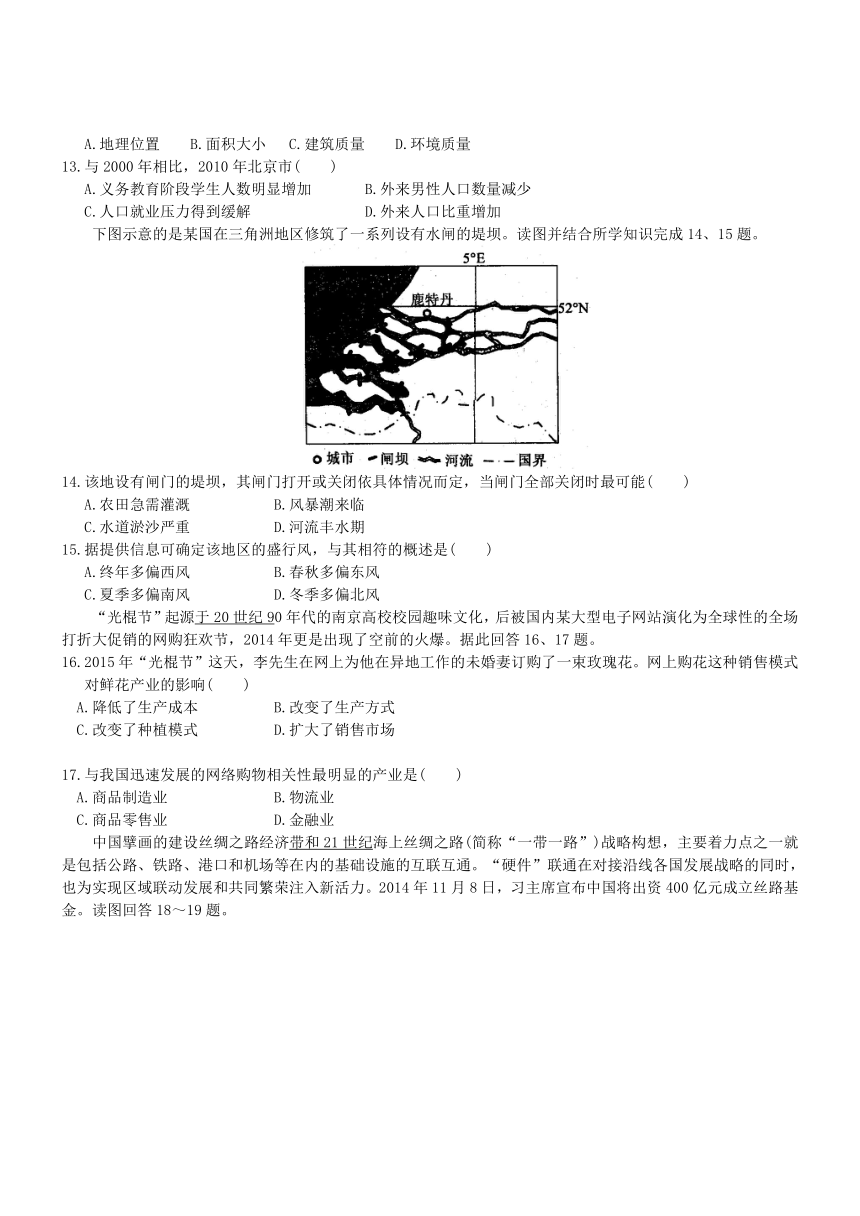 A.地理位置　　B.面积大小　　C.建筑质量　　D.环境质量

13.与 2000 年相比，2010 年北京市(　　)

A.义务教育阶段学生人数明显增加　　B.外来男性人口数量减少

C.人口就业压力得到缓解　　D.外来人口比重增加

下图示意的是某国在三角洲地区修筑了一系列设有水闸的堤坝。读图并结合所学知识完成 14、15 题。

5°E

鹿特丹

52°N

城市　闸坝　河流　国界

14.该地设有闸门的堤坝，其闸门打开或关闭依具体情况而定，当闸门全部关闭时最可能(　　)

A.农田急需灌溉　　B.风暴潮来临

C.水道淤沙严重　　D.河流丰水期

15.据提供信息可确定该地区的盛行风，与其相符的概述是(　　)

A.终年多偏西风　　B.春秋多偏东风

C.夏季多偏南风　　D.冬季多偏北风

“光棍节”起源于 20 世纪 90 年代的南京高校校园趣味文化，后被国内某大型电子网站演化为全球性的全场打折大促销的网购狂欢节，2014 年更是出现了空前的火爆。据此回答 16、17 题。

16.2015 年“光棍节”这天，李先生在网上为他在异地工作的未婚妻订购了一束玫瑰花。网上购花这种销售模式对鲜花产业的影响(　　)

A.降低了生产成本　　B.改变了生产方式

C.改变了种植模式　　D.扩大了销售市场

17.与我国迅速发展的网络购物相关性最明显的产业是(　　)

A.商品制造业　　B.物流业

C.商品零售业　　D.金融业

中国擘画的建设丝绸之路经济带和 21 世纪海上丝绸之路(简称“一带一路”)战略构想，主要着力点之一就是包括公路、铁路、港口和机场等在内的基础设施的互联互通。“硬件”联通在对接沿线各国发展战略的同时，也为实现区域联动发展和共同繁荣注入新活力。2014 年 11 月 8 日，习主席宣布中国将出资 400 亿元成立丝路基金。读图回答 18～19 题。